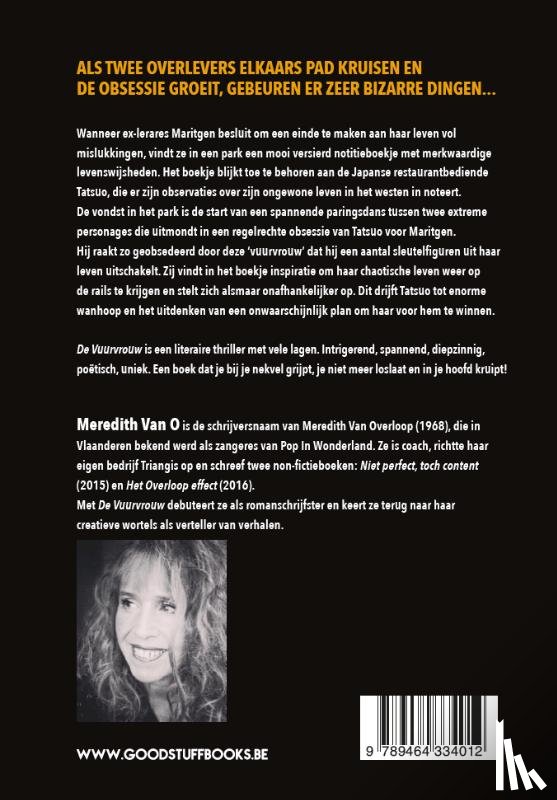 ALS TWEE OVERLEVERS ELKAARS PAD KRUISEN EN DE OBSESSIE GROEIT, GEBEUREN ER ZEER BIZARRE DINGEN...

Wanneer ex-lerares Maritgen besluit om een einde te maken aan haar leven vol mislukkingen, vindt ze in een park een mooi versierd notitieboekje met merkwaardige levenswijsheden. Het boekje blijkt toe te behoren aan de Japanse restaurantbediende Tatsuo, die er zijn observaties over zijn ongewone leven in het westen in noteert.
De vondst in het park is de start van een spannende paringsdans tussen twee extreme personages die uitmondt in een regelrechte obsessie van Tatsuo voor Maritgen.
Hij raakt zo geobsedeerd door deze 'vuurvrouw' dat hij een aantal sleutelfiguren uit haar leven uitschakelt. Zij vindt in het boekje inspiratie om haar chaotische leven weer op de rails te krijgen en stelt zich alsmaar onafhankelijker op. Dit drijft Tatsuo tot enorme wanhoop en het uitdenken van een onwaarschijnlijk plan om haar voor hem te winnen.

De Vuurvrouw is een literaire thriller met vele lagen. Intrigerend, spannend, diepzinnig, poëtisch, uniek. Een boek dat je bij je nekvel grijpt, je niet meer loslaat en in je hoofd kruipt!

Meredith Van O is de schrijversnaam van Meredith Van Overloop (1968), die in Vlaanderen bekend werd als zangeres van Pop In Wonderland. Ze is coach, richtte haar eigen bedrijf Triangis op en schreef twee non-fictieboeken: Niet perfect, toch content (2015) en Het Overloop effect (2016).
Met De Vuurvrouw debuteert ze als romanschrijfster en keert ze terug naar haar creatieve wortels als verteller van verhalen.

WWW.GOODSTUFFBOOKS.BE

9 789464 334012